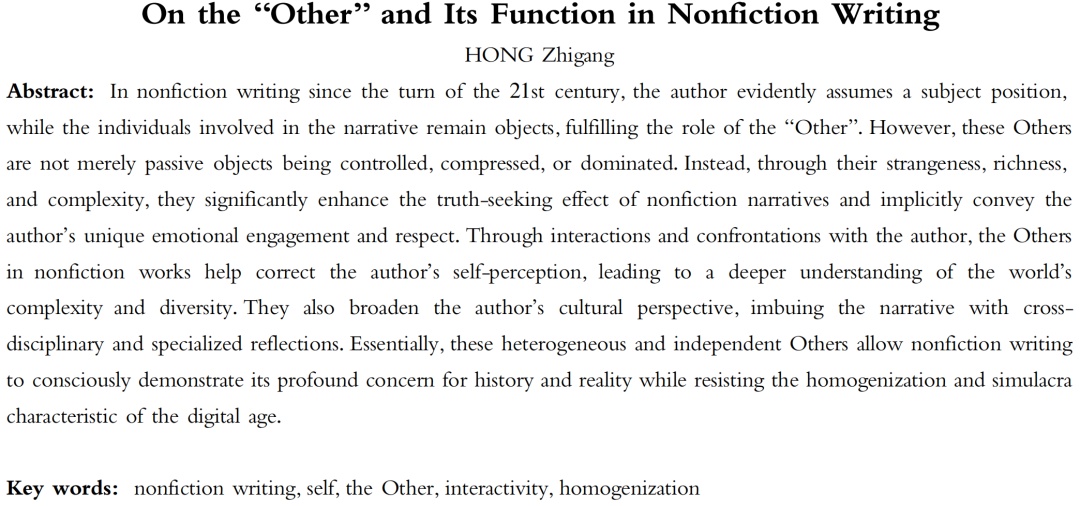 On the “Other” and Its Function in Nonfiction Writing

HONG Zhigang

Abstract: In nonfiction writing since the turn of the 21st century, the author evidently assumes a subject position, while the individuals involved in the narrative remain objects, fulfilling the role of the “Other”. However, these Others are not merely passive objects being controlled, compressed, or dominated. Instead, through their strangeness, richness, and complexity, they significantly enhance the truth-seeking effect of nonfiction narratives and implicitly convey the author’s unique emotional engagement and respect. Through interactions and confrontations with the author, the Others in nonfiction works help correct the author’s self-perception, leading to a deeper understanding of the world’s complexity and diversity. They also broaden the author’s cultural perspective, imbuing the narrative with cross-disciplinary and specialized reflections. Essentially, these heterogeneous and independent Others allow nonfiction writing to consciously demonstrate its profound concern for history and reality while resisting the homogenization and simulacra characteristic of the digital age.

Key words: nonfiction writing, self, the Other, interactivity, homogenization